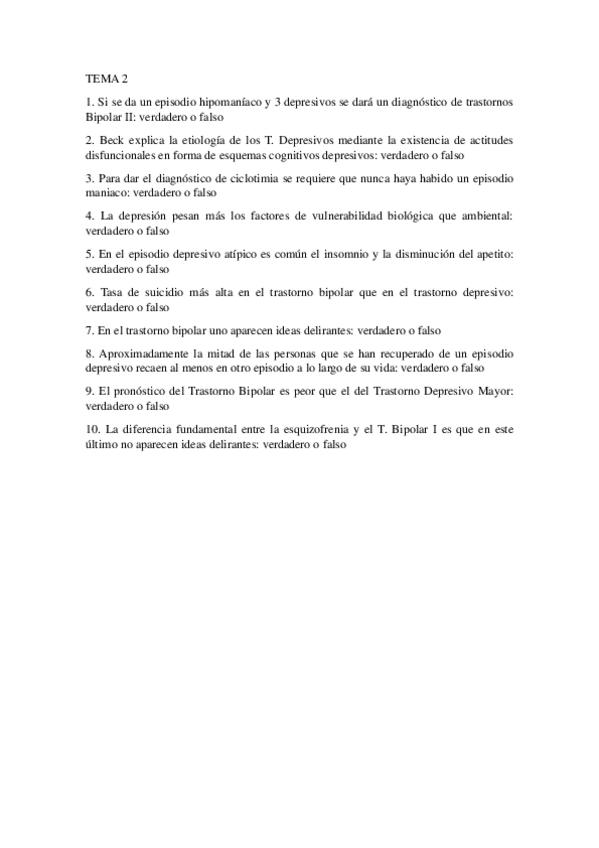 TEMA 2

1. Si se da un episodio hipomaníaco y 3 depresivos se dará un diagnóstico de trastornos Bipolar II: verdadero o falso

2. Beck explica la etiología de los T. Depresivos mediante la existencia de actitudes disfuncionales en forma de esquemas cognitivos depresivos: verdadero o falso

3. Para dar el diagnóstico de ciclotimia se requiere que nunca haya habido un episodio maniaco: verdadero o falso

4. La depresión pesan más los factores de vulnerabilidad biológica que ambiental: verdadero o falso

5. En el episodio depresivo atípico es común el insomnio y la disminución del apetito: verdadero o falso

6. Tasa de suicidio más alta en el trastorno bipolar que en el trastorno depresivo: verdadero o falso

7. En el trastorno bipolar uno aparecen ideas delirantes: verdadero o falso

8. Aproximadamente la mitad de las personas que se han recuperado de un episodio depresivo recaen al menos en otro episodio a lo largo de su vida: verdadero o falso

9. El pronóstico del Trastorno Bipolar es peor que el del Trastorno Depresivo Mayor: verdadero o falso

10. La diferencia fundamental entre la esquizofrenia y el T. Bipolar I es que en este último no aparecen ideas delirantes: verdadero o falso